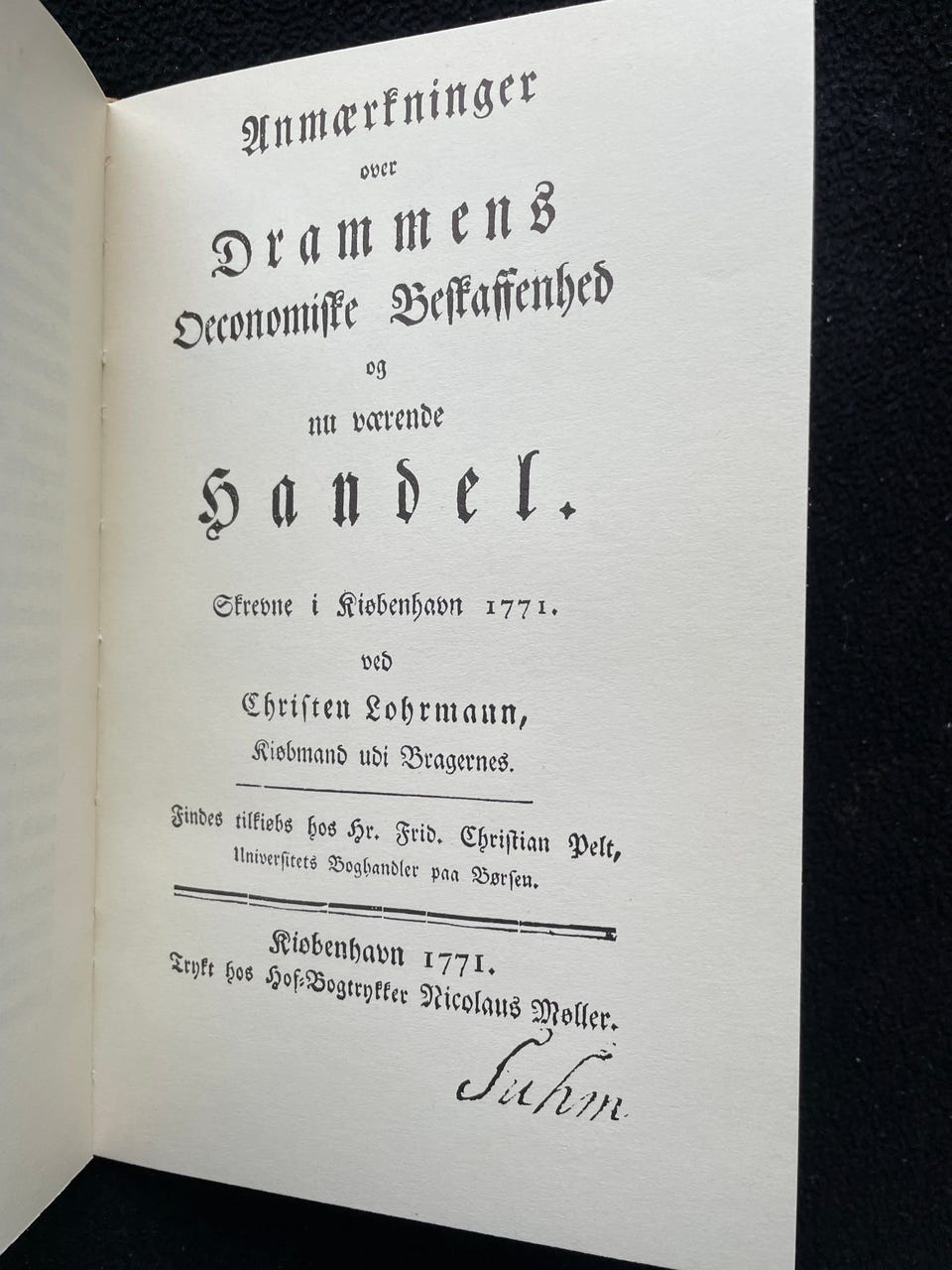 Anmærkninger
over
Drammens
Oeconomiske Beskaffenhed
og
nu værende
Handel.

Skrevne i Kiøbenhavn 1771.
ved
Christen Lohrmann,
Kiøbmand udi Bragernes.

Findes tilkiøbs hos Hr. Frid. Christian Pelt,
Universitets Boghandler paa Børsen.

Kiøbenhavn 1771.
Trykt hos Hof-Bogtrykker Nicolaus Møller.

Suhm